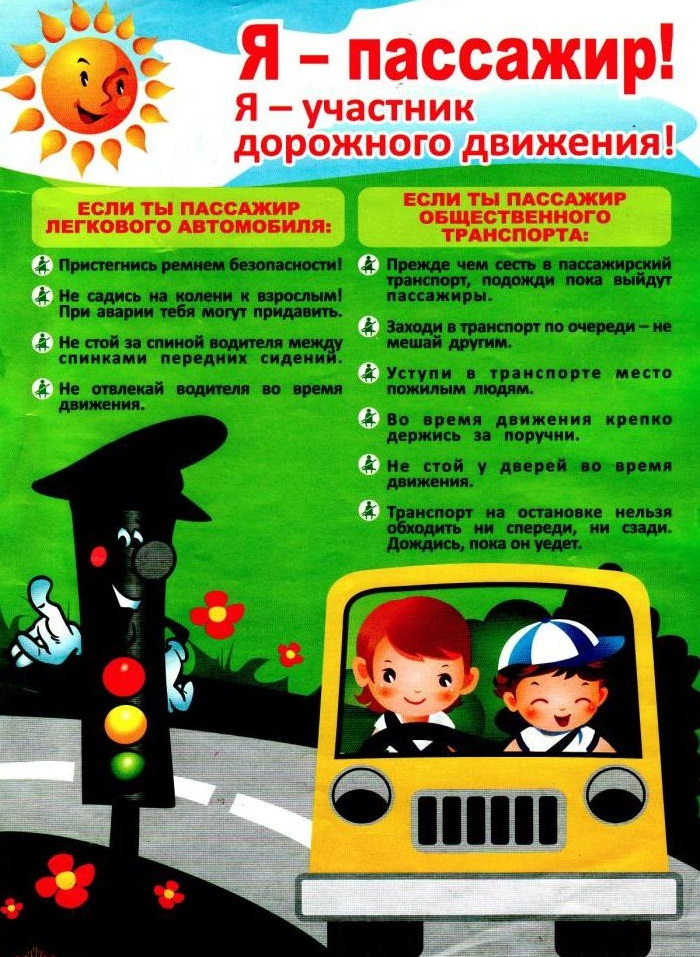 Я – пассажир!
Я – участник дорожного движения!

ЕСЛИ ТЫ ПАССАЖИР ЛЕГКОВОГО АВТОМОБИЛЯ:

Пристегнись ремнем безопасности!

Не садись на колени к взрослым! При аварии тебя могут придавить.

Не стой за спиной водителя между спинками передних сидений.

Не отвлекай водителя во время движения.

ЕСЛИ ТЫ ПАССАЖИР ОБЩЕСТВЕННОГО ТРАНСПОРТА:

Прежде чем сесть в пассажирский транспорт, подожди пока выйдут пассажиры.

Заходи в транспорт по очереди – не мешай другим.

Уступи в транспорте место пожилым людям.

Во время движения крепко держись за поручни.

Не стой у дверей во время движения.

Транспорт на остановке нельзя обходить ни спереди, ни сзади. Дождись, пока он уедет.